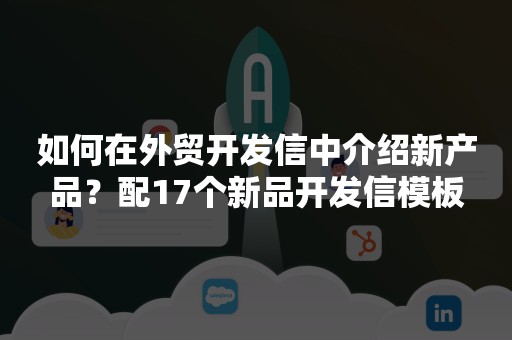 A

如何在外贸开发信中介绍新产品？配17个新品开发信模板

salesforce

in